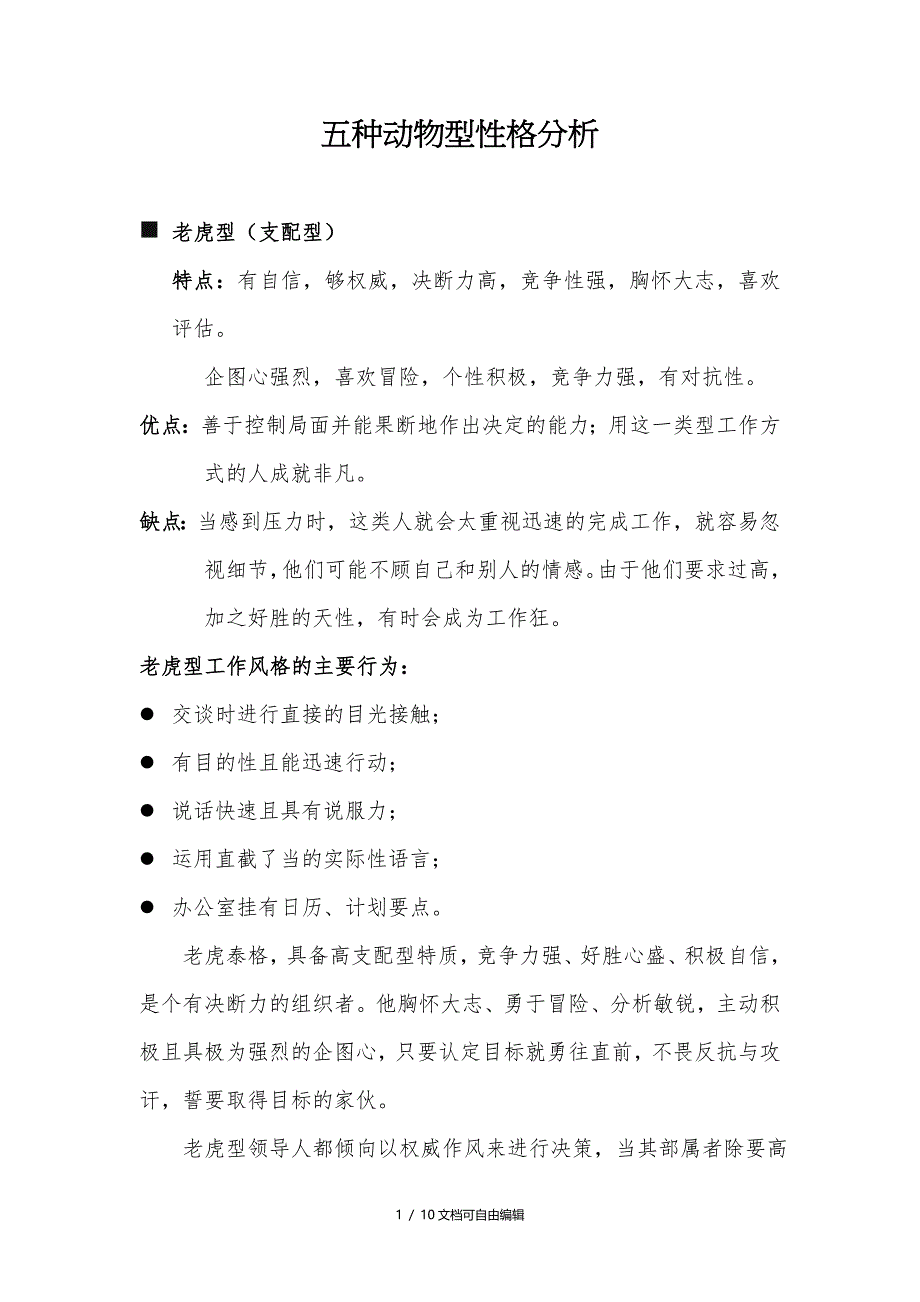 五种动物型性格分析

■ 老虎型（支配型）

特点：有自信，够权威，决断力高，竞争性强，胸怀大志，喜欢评估。

企图心强烈，喜欢冒险，个性积极，竞争力强，有对抗性。

优点：善于控制局面并能果断地作出决定的能力；用这一类型工作方式的人成就非凡。

缺点：当感到压力时，这类人就会太重视迅速的完成工作，就容易忽视细节，他们可能不顾自己和别人的情感。由于他们要求过高，加之好胜的天性，有时会成为工作狂。

老虎型工作风格的主要行为：

● 交谈时进行直接的目光接触；

● 有目的性且能迅速行动；

● 说话快速且具有说服力；

● 运用直截了当的实际性语言；

● 办公室挂有日历、计划要点。

老虎泰格，具备高支配型特质，竞争力强、好胜心盛、积极自信，是个有决断力的组织者。他胸怀大志、勇于冒险、分析敏锐，主动积极且具极为强烈的企图心，只要认定目标就勇往直前，不畏反抗与攻讦，誓要取得目标的家伙。

老虎型领导人都倾向以权威作风来进行决策，当其部属者除要高

1 / 10文档可自由编辑